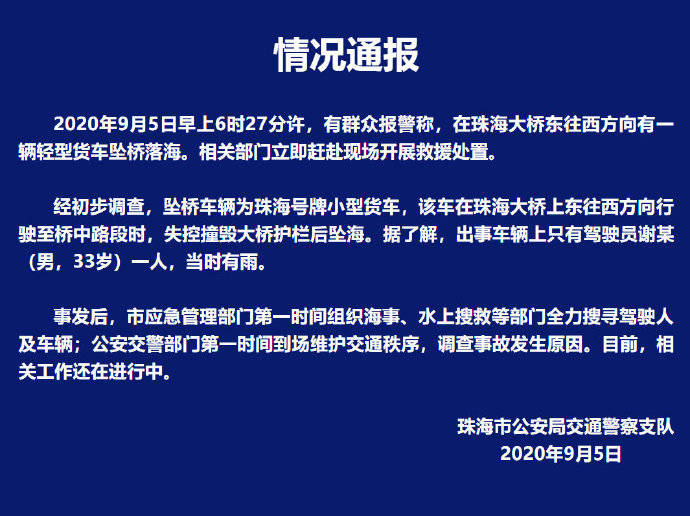 情况通报

2020年9月5日早上6时27分许，有群众报警称，在珠海大桥东往西方向有一辆轻型货车坠桥落海。相关部门立即赶赴现场开展救援处置。

经初步调查，坠桥车辆为珠海号牌小型货车，该车在珠海大桥上东往西方向行驶至桥中路段时，失控撞毁大桥护栏后坠海。据了解，出事车辆上只有驾驶员谢某（男，33岁）一人，当时有雨。

事发后，市应急管理部门第一时间组织海事、水上搜救等部门全力搜寻驾驶人及车辆；公安交警部门第一时间到场维护交通秩序，调查事故发生原因。目前，相关工作还在进行中。

珠海市公安局交通警察支队
2020年9月5日